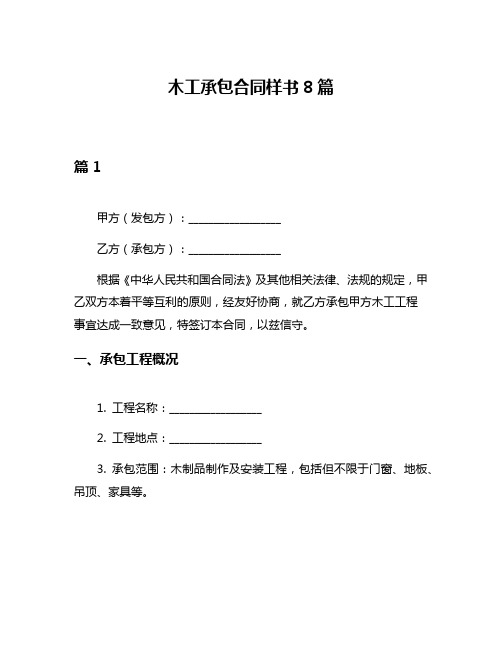 木工承包合同样书 8 篇

篇 1

甲方（发包方）：________________

乙方（承包方）：________________

根据《中华人民共和国合同法》及其他相关法律、法规的规定，甲乙双方本着平等互利的原则，经友好协商，就乙方承包甲方木工工程事宜达成一致意见，特签订本合同，以兹信守。

一、承包工程概况

1. 工程名称：________________

2. 工程地点：________________

3. 承包范围：木制品制作及安装工程，包括但不限于门窗、地板、吊顶、家具等。